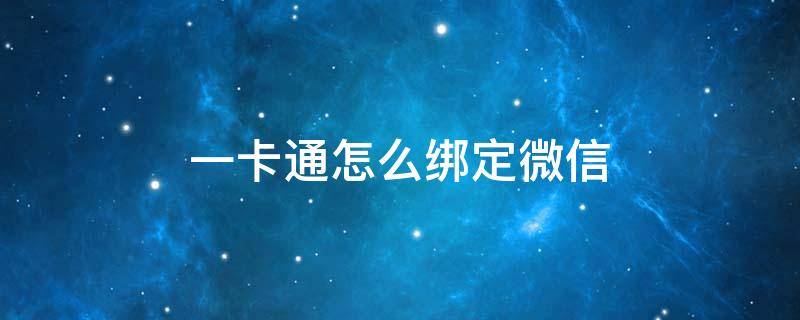 一卡通怎么绑定微信